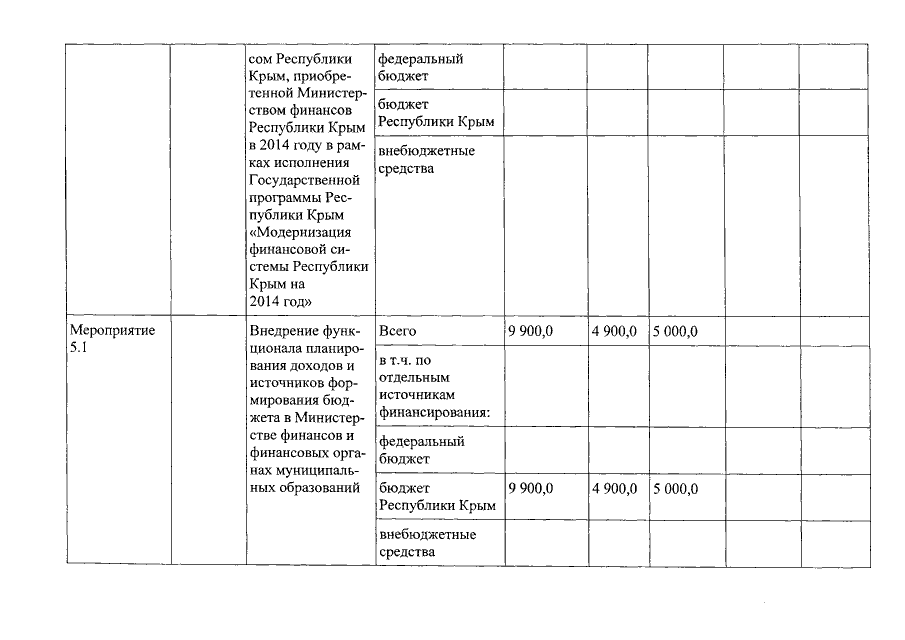 |  |  |  |  |  |  |  |  |  |
|---|---|---|---|---|---|---|---|---|
|  |  | сом Республики Крым, приобретенной Министерством финансов Республики Крым в 2014 году в рамках исполнения Государственной программы Республики Крым «Модернизация финансовой системы Республики Крым на 2014 год» | федеральный бюджет |  |  |  |  |  |
|  |  |  | бюджет Республики Крым |  |  |  |  |  |
|  |  |  | внебюджетные средства |  |  |  |  |  |
| Мероприятие 5.1 |  | Внедрение функционала планирования доходов и источников формирования бюджета в Министерстве финансов и финансовых органах муниципальных образований | Всего | 9 900,0 | 4 900,0 | 5 000,0 |  |  |
|  |  |  | в т.ч. по отдельным источникам финансирования: |  |  |  |  |  |
|  |  |  | федеральный бюджет |  |  |  |  |  |
|  |  |  | бюджет Республики Крым | 9 900,0 | 4 900,0 | 5 000,0 |  |  |
|  |  |  | внебюджетные средства |  |  |  |  |  |